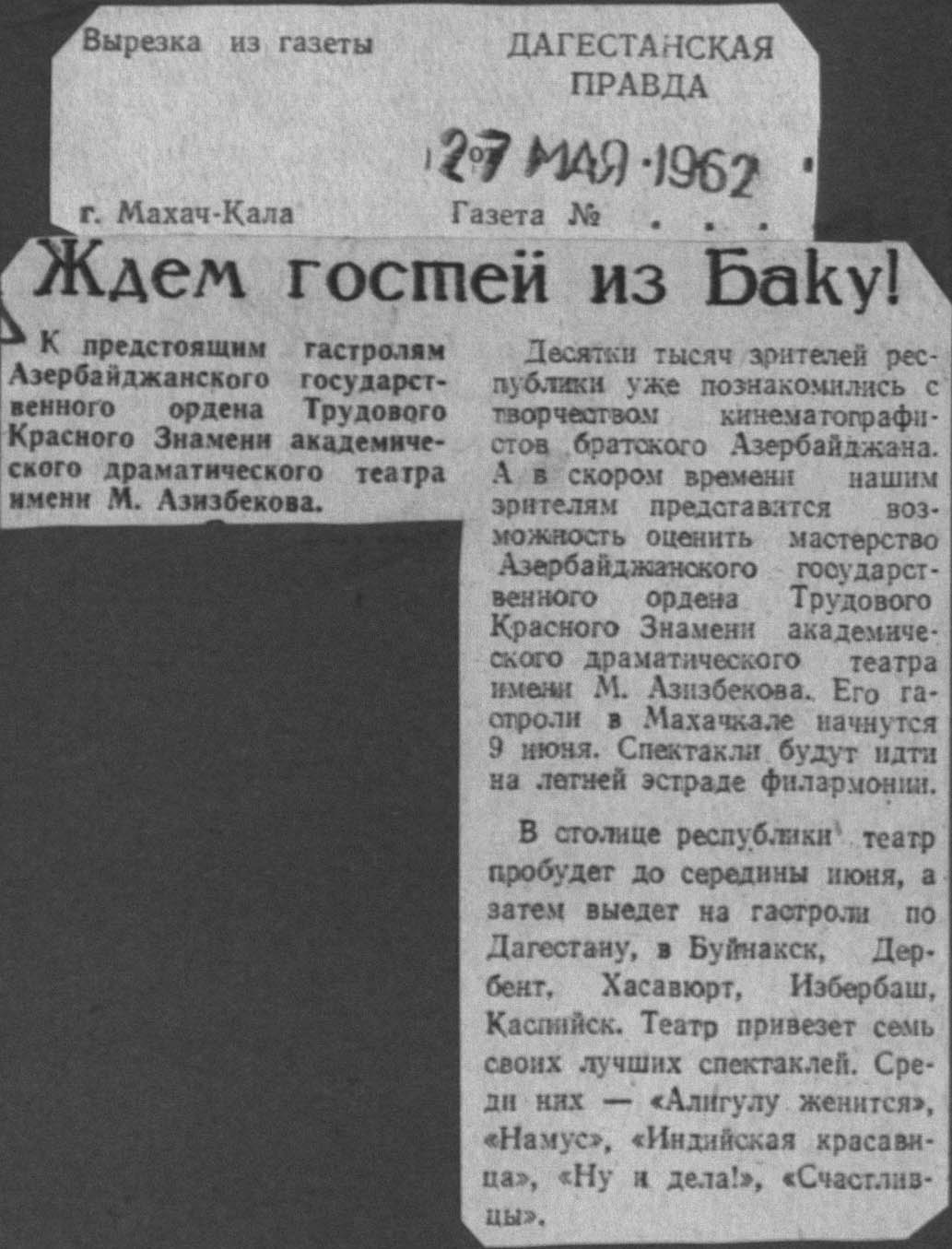 Вырезка из газеты

ДАГЕСТАНСКАЯ ПРАВДА

27 МАЯ 1962

г. Махач-Кала

Газета №

Ждем гостей из Баку!

К предстоящим гастролям Азербайджанского государственного ордена Трудового Красного Знамени академического драматического театра имени М. Азизбекова.

Десятки тысяч зрителей республики уже познакомились с творчеством кинематографистов братского Азербайджана. А в скором времени нашим зрителям представится возможность оценить мастерство Азербайджанского государственного ордена Трудового Красного Знамени академического драматического театра имени М. Азизбекова. Его гастроли в Махачкале начнутся 9 июня. Спектакли будут идти на летней эстраде филармонии.

В столице республики театр пробудет до середины июня, а затем выедет на гастроли по Дагестану, в Буйнакск, Дербент, Хасавюрт, Избербаш, Каспийск. Театр привезет семь своих лучших спектаклей. Среди них — «Алигулу женится», «Намус», «Индийская красавица», «Ну и дела!», «Счастливцы».